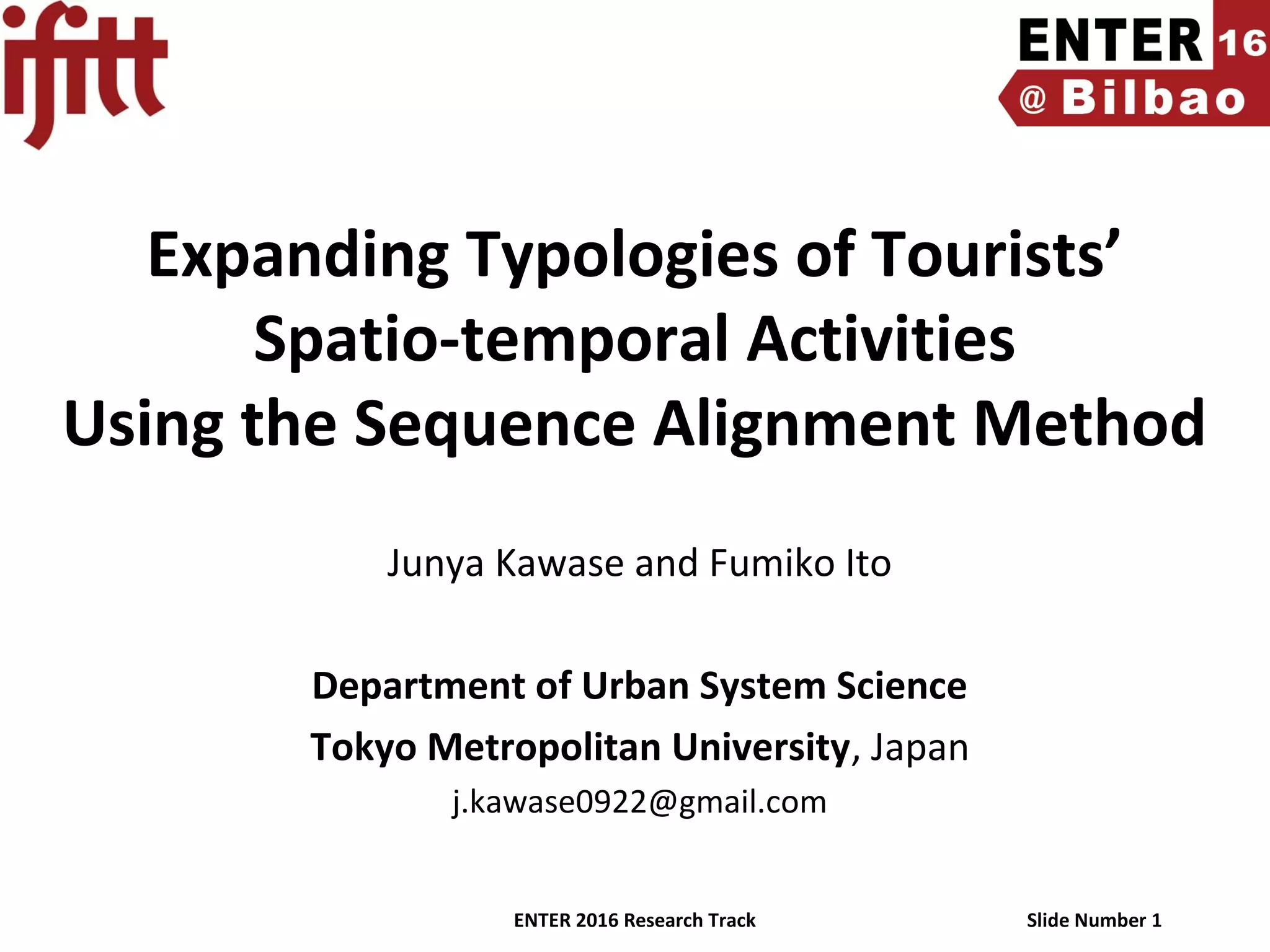 ifitt

ENTER 16
@ Bilbao

Expanding Typologies of Tourists' Spatio-temporal Activities Using the Sequence Alignment Method

Junya Kawase and Fumiko Ito

Department of Urban System Science
Tokyo Metropolitan University, Japan
j.kawase0922@gmail.com

ENTER 2016 Research Track

Slide Number 1